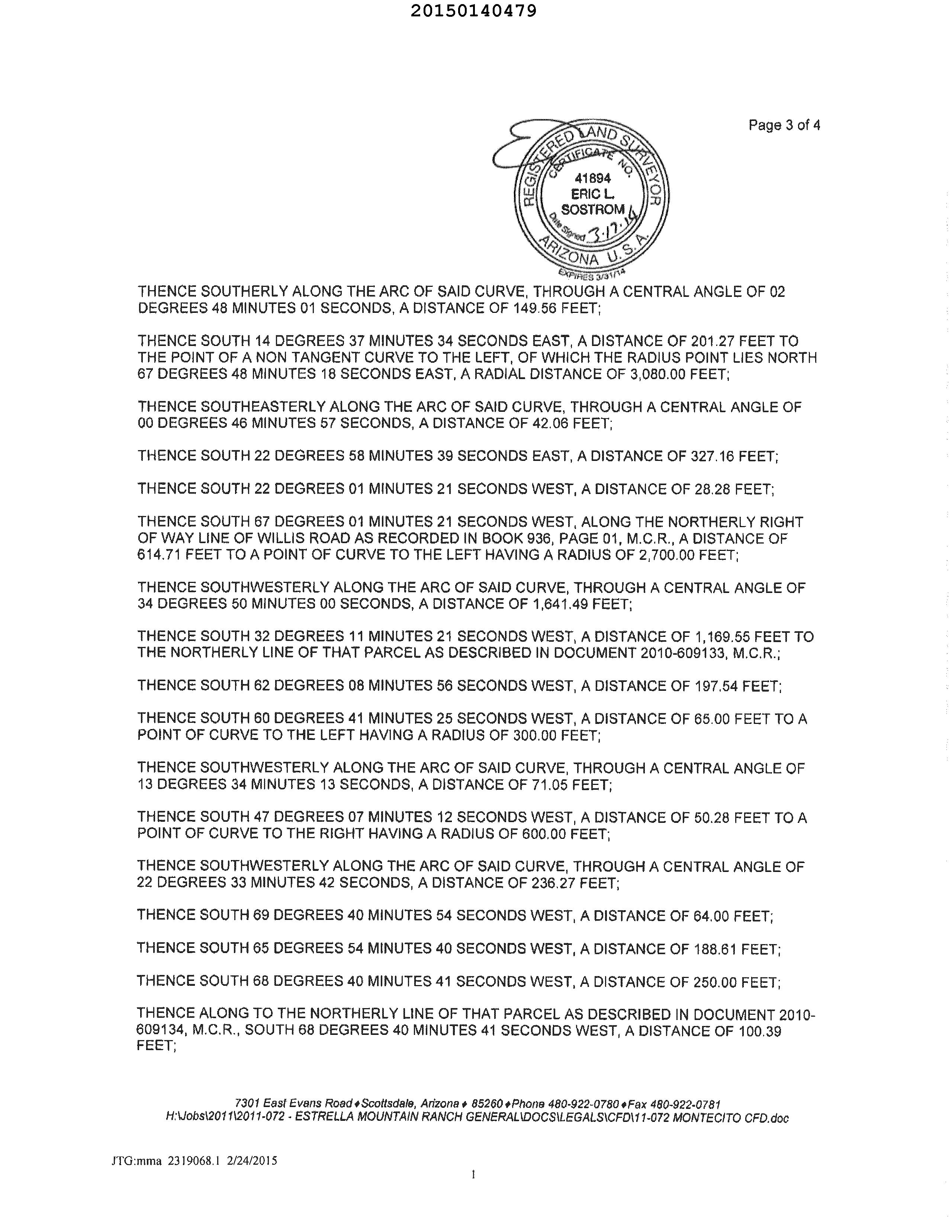 20150140479

Page 3 of 4

REGISTERED LAND SURVEYOR
CERTIFICATE NO.
41894
ERIC L.
SOSTROM
Date Signed 3.17.14
ARIZONA U.S.A.
EXPIRES 3/31/14

THENCE SOUTHERLY ALONG THE ARC OF SAID CURVE, THROUGH A CENTRAL ANGLE OF 02 DEGREES 48 MINUTES 01 SECONDS, A DISTANCE OF 149.56 FEET;

THENCE SOUTH 14 DEGREES 37 MINUTES 34 SECONDS EAST, A DISTANCE OF 201.27 FEET TO THE POINT OF A NON TANGENT CURVE TO THE LEFT, OF WHICH THE RADIUS POINT LIES NORTH 67 DEGREES 48 MINUTES 18 SECONDS EAST, A RADIAL DISTANCE OF 3,080.00 FEET;

THENCE SOUTHEASTERLY ALONG THE ARC OF SAID CURVE, THROUGH A CENTRAL ANGLE OF 00 DEGREES 46 MINUTES 57 SECONDS, A DISTANCE OF 42.06 FEET;

THENCE SOUTH 22 DEGREES 58 MINUTES 39 SECONDS EAST, A DISTANCE OF 327.16 FEET;

THENCE SOUTH 22 DEGREES 01 MINUTES 21 SECONDS WEST, A DISTANCE OF 28.28 FEET;

THENCE SOUTH 67 DEGREES 01 MINUTES 21 SECONDS WEST, ALONG THE NORTHERLY RIGHT OF WAY LINE OF WILLIS ROAD AS RECORDED IN BOOK 936, PAGE 01, M.C.R., A DISTANCE OF 614.71 FEET TO A POINT OF CURVE TO THE LEFT HAVING A RADIUS OF 2,700.00 FEET;

THENCE SOUTHWESTERLY ALONG THE ARC OF SAID CURVE, THROUGH A CENTRAL ANGLE OF 34 DEGREES 50 MINUTES 00 SECONDS, A DISTANCE OF 1,641.49 FEET;

THENCE SOUTH 32 DEGREES 11 MINUTES 21 SECONDS WEST, A DISTANCE OF 1,169.55 FEET TO THE NORTHERLY LINE OF THAT PARCEL AS DESCRIBED IN DOCUMENT 2010-609133, M.C.R.;

THENCE SOUTH 62 DEGREES 08 MINUTES 56 SECONDS WEST, A DISTANCE OF 197.54 FEET;

THENCE SOUTH 60 DEGREES 41 MINUTES 25 SECONDS WEST, A DISTANCE OF 65.00 FEET TO A POINT OF CURVE TO THE LEFT HAVING A RADIUS OF 300.00 FEET;

THENCE SOUTHWESTERLY ALONG THE ARC OF SAID CURVE, THROUGH A CENTRAL ANGLE OF 13 DEGREES 34 MINUTES 13 SECONDS, A DISTANCE OF 71.05 FEET;

THENCE SOUTH 47 DEGREES 07 MINUTES 12 SECONDS WEST, A DISTANCE OF 50.28 FEET TO A POINT OF CURVE TO THE RIGHT HAVING A RADIUS OF 600.00 FEET;

THENCE SOUTHWESTERLY ALONG THE ARC OF SAID CURVE, THROUGH A CENTRAL ANGLE OF 22 DEGREES 33 MINUTES 42 SECONDS, A DISTANCE OF 236.27 FEET;

THENCE SOUTH 69 DEGREES 40 MINUTES 54 SECONDS WEST, A DISTANCE OF 64.00 FEET;

THENCE SOUTH 65 DEGREES 54 MINUTES 40 SECONDS WEST, A DISTANCE OF 188.61 FEET;

THENCE SOUTH 68 DEGREES 40 MINUTES 41 SECONDS WEST, A DISTANCE OF 250.00 FEET;

THENCE ALONG TO THE NORTHERLY LINE OF THAT PARCEL AS DESCRIBED IN DOCUMENT 2010-609134, M.C.R., SOUTH 68 DEGREES 40 MINUTES 41 SECONDS WEST, A DISTANCE OF 100.39 FEET;

7301 East Evans Road♦Scottsdale, Arizona♦ 85260♦Phone 480-922-0780♦Fax 480-922-0781
H:\Jobs\2011\2011-072 - ESTRELLA MOUNTAIN RANCH GENERAL\DOCS\LEGALS\CFD\11-072 MONTECITO CFD.doc

JTG:mma 2319068.1 2/24/2015

1